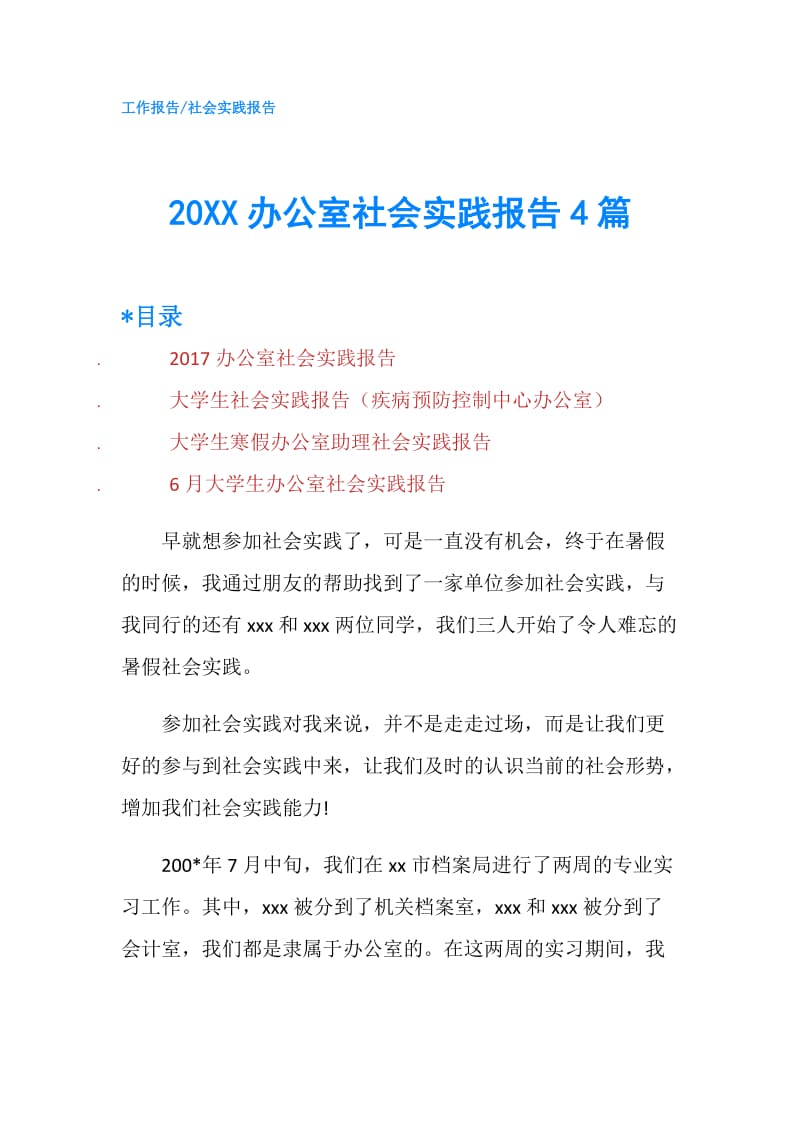 工作报告/社会实践报告

20XX 办公室社会实践报告 4 篇

*目录

. 2017 办公室社会实践报告

. 大学生社会实践报告（疾病预防控制中心办公室）

. 大学生寒假办公室助理社会实践报告

. 6 月大学生办公室社会实践报告

早就想参加社会实践了，可是一直没有机会，终于在暑假的时候，我通过朋友的帮助找到了一家单位参加社会实践，与我同行的还有 xxx 和 xxx 两位同学，我们三人开始了令人难忘的暑假社会实践。

参加社会实践对我来说，并不是走走过场，而是让我们更好的参与到社会实践中来，让我们及时的认识当前的社会形势，增加我们社会实践能力!

200*年 7 月中旬，我们在 xx 市档案局进行了两周的专业实习工作。其中，xxx 被分到了机关档案室，xxx 和 xxx 被分到了会计室，我们都是隶属于办公室的。在这两周的实习期间，我